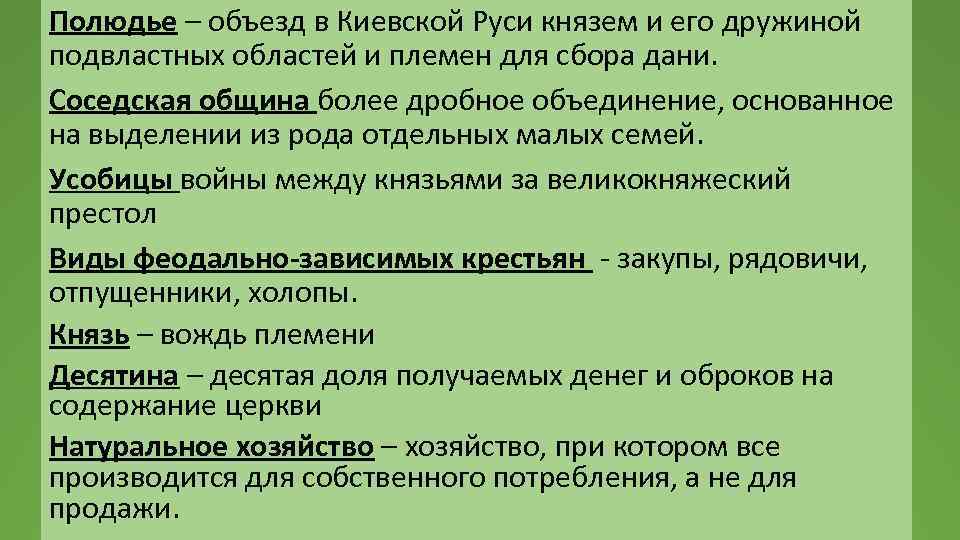 Полюдье – объезд в Киевской Руси князем и его дружиной подвластных областей и племен для сбора дани.

Соседская община более дробное объединение, основанное на выделении из рода отдельных малых семей.

Усобицы войны между князьями за великокняжеский престол

Виды феодально-зависимых крестьян - закупы, рядовичи, отпущенники, холопы.

Князь – вождь племени

Десятина – десятая доля получаемых денег и оброков на содержание церкви

Натуральное хозяйство – хозяйство, при котором все производится для собственного потребления, а не для продажи.